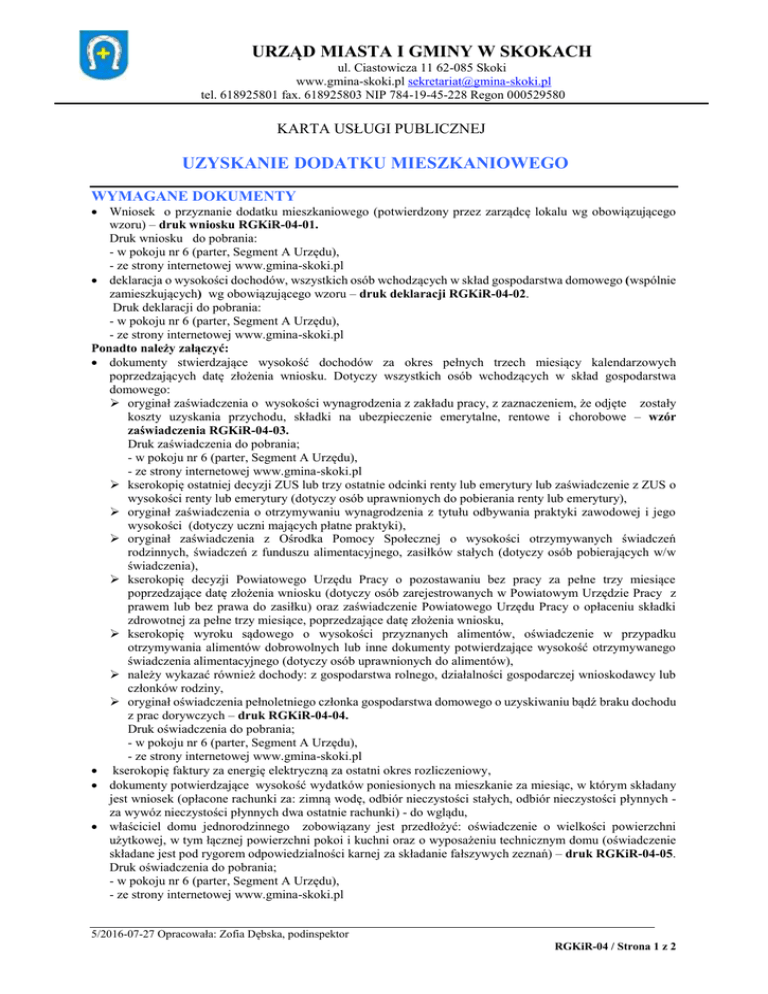 URZĄD MIASTA I GMINY W SKOKACH
ul. Ciastowicza 11 62-085 Skoki
www.gmina-skoki.pl sekretariat@gmina-skoki.pl
tel. 618925801 fax. 618925803 NIP 784-19-45-228 Regon 000529580

KARTA USŁUGI PUBLICZNEJ

UZYSKANIE DODATKU MIESZKANIOWEGO

WYMAGANE DOKUMENTY

• Wniosek o przyznanie dodatku mieszkaniowego (potwierdzony przez zarządcę lokalu wg obowiązującego wzoru) – druk wniosku RGKiR-04-01.
Druk wniosku do pobrania:
- w pokoju nr 6 (parter, Segment A Urzędu),
- ze strony internetowej www.gmina-skoki.pl
• deklaracja o wysokości dochodów, wszystkich osób wchodzących w skład gospodarstwa domowego (wspólnie zamieszkujących) wg obowiązującego wzoru – druk deklaracji RGKiR-04-02.
Druk deklaracji do pobrania:
- w pokoju nr 6 (parter, Segment A Urzędu),
- ze strony internetowej www.gmina-skoki.pl
Ponadto należy załączyć:
• dokumenty stwierdzające wysokość dochodów za okres pełnych trzech miesięcy kalendarzowych poprzedzających datę złożenia wniosku. Dotyczy wszystkich osób wchodzących w skład gospodarstwa domowego:
➢ oryginał zaświadczenia o wysokości wynagrodzenia z zakładu pracy, z zaznaczeniem, że odjęte zostały koszty uzyskania przychodu, składki na ubezpieczenie emerytalne, rentowe i chorobowe – wzór zaświadczenia RGKiR-04-03.
Druk zaświadczenia do pobrania;
- w pokoju nr 6 (parter, Segment A Urzędu),
- ze strony internetowej www.gmina-skoki.pl
➢ kserokopię ostatniej decyzji ZUS lub trzy ostatnie odcinki renty lub emerytury lub zaświadczenie z ZUS o wysokości renty lub emerytury (dotyczy osób uprawnionych do pobierania renty lub emerytury),
➢ oryginał zaświadczenia o otrzymywaniu wynagrodzenia z tytułu odbywania praktyki zawodowej i jego wysokości (dotyczy uczni mających płatne praktyki),
➢ oryginał zaświadczenia z Ośrodka Pomocy Społecznej o wysokości otrzymywanych świadczeń rodzinnych, świadczeń z funduszu alimentacyjnego, zasiłków stałych (dotyczy osób pobierających w/w świadczenia),
➢ kserokopię decyzji Powiatowego Urzędu Pracy o pozostawaniu bez pracy za pełne trzy miesiące poprzedzające datę złożenia wniosku (dotyczy osób zarejestrowanych w Powiatowym Urzędzie Pracy z prawem lub bez prawa do zasiłku) oraz zaświadczenie Powiatowego Urzędu Pracy o opłaceniu składki zdrowotnej za pełne trzy miesiące, poprzedzające datę złożenia wniosku,
➢ kserokopię wyroku sądowego o wysokości przyznanych alimentów, oświadczenie w przypadku otrzymywania alimentów dobrowolnych lub inne dokumenty potwierdzające wysokość otrzymywanego świadczenia alimentacyjnego (dotyczy osób uprawnionych do alimentów),
➢ należy wykazać również dochody: z gospodarstwa rolnego, działalności gospodarczej wnioskodawcy lub członków rodziny,
➢ oryginał oświadczenia pełnoletniego członka gospodarstwa domowego o uzyskiwaniu bądź braku dochodu z prac dorywczych – druk RGKiR-04-04.
Druk oświadczenia do pobrania;
- w pokoju nr 6 (parter, Segment A Urzędu),
- ze strony internetowej www.gmina-skoki.pl
• kserokopię faktury za energię elektryczną za ostatni okres rozliczeniowy,
• dokumenty potwierdzające wysokość wydatków poniesionych na mieszkanie za miesiąc, w którym składany jest wniosek (opłacone rachunki za: zimną wodę, odbiór nieczystości stałych, odbiór nieczystości płynnych - za wywóz nieczystości płynnych dwa ostatnie rachunki) - do wglądu,
• właściciel domu jednorodzinnego zobowiązany jest przedłożyć: oświadczenie o wielkości powierzchni użytkowej, w tym łącznej powierzchni pokoi i kuchni oraz o wyposażeniu technicznym domu (oświadczenie składane jest pod rygorem odpowiedzialności karnej za składanie fałszywych zeznań) – druk RGKiR-04-05.
Druk oświadczenia do pobrania;
- w pokoju nr 6 (parter, Segment A Urzędu),
- ze strony internetowej www.gmina-skoki.pl

5/2016-07-27 Opracowała: Zofia Dębska, podinspektor
RGKiR-04 / Strona 1 z 2